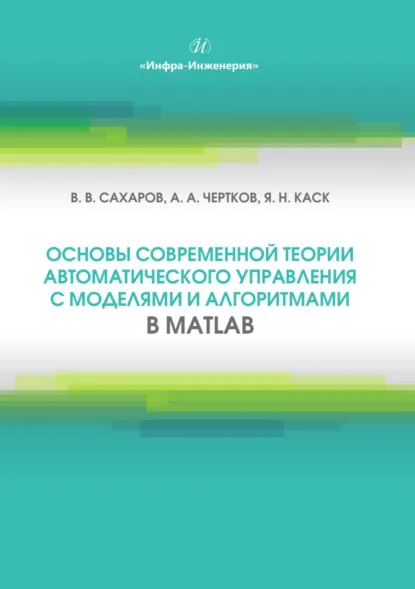 Й

«Инфра-Инженерия»

В. В. САХАРОВ, А. А. ЧЕРТКОВ, Я. Н. КАСК

ОСНОВЫ СОВРЕМЕННОЙ ТЕОРИИ АВТОМАТИЧЕСКОГО УПРАВЛЕНИЯ С МОДЕЛЯМИ И АЛГОРИТМАМИ В MATLAB